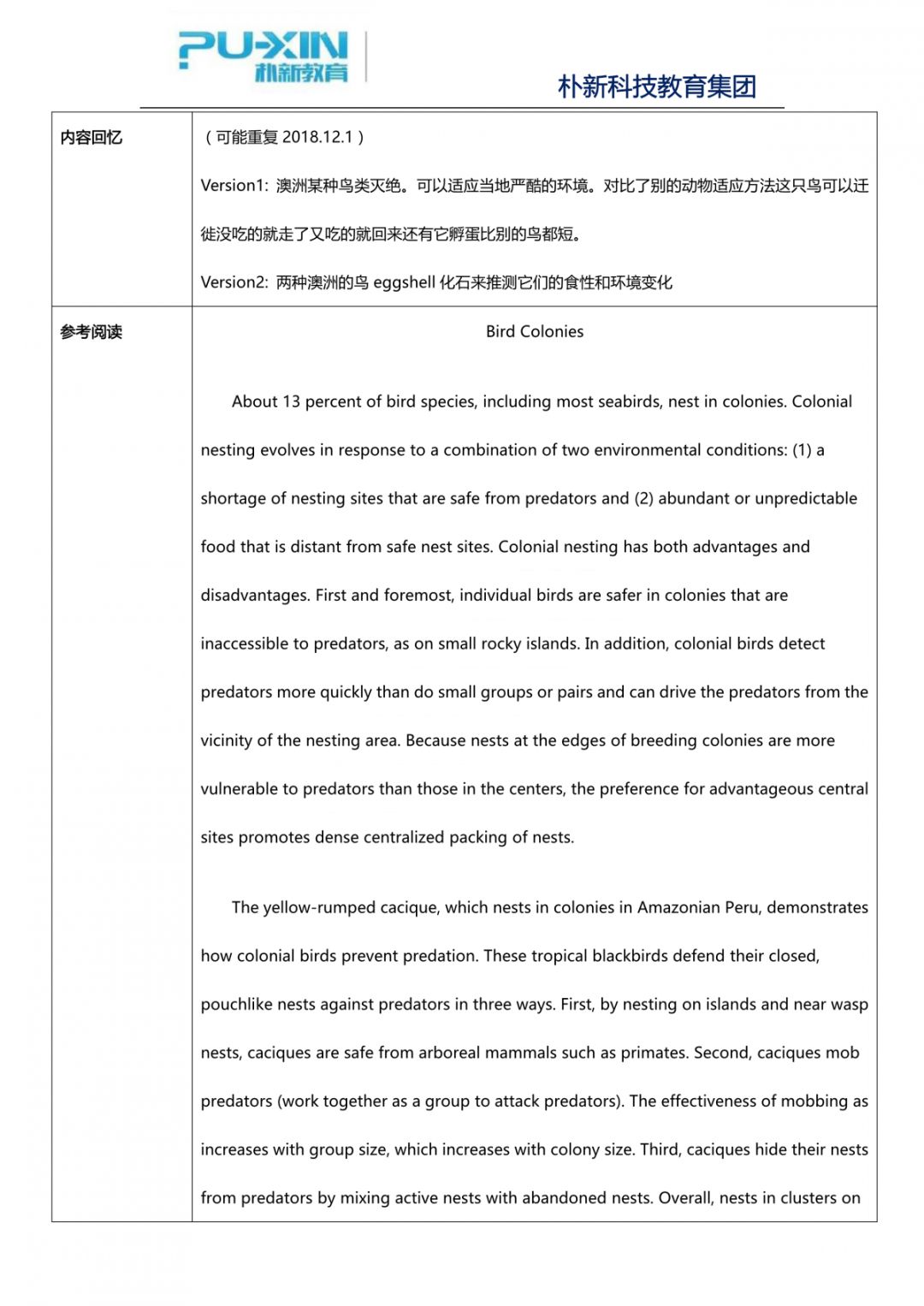 PU-XIN
朴新教育

朴新科技教育集团

| 内容回忆 | （可能重复 2018.12.1）<br><br>Version1: 澳洲某种鸟类灭绝。可以适应当地严酷的环境。对比了别的动物适应方法这只鸟可以迁徙没吃的就走了又吃的就回来还有它孵蛋比别的鸟都短。<br><br>Version2: 两种澳洲的鸟 eggshell 化石来推测它们的食性和环境变化 |
|---|---|
| 参考阅读 | Bird Colonies<br><br>About 13 percent of bird species, including most seabirds, nest in colonies. Colonial nesting evolves in response to a combination of two environmental conditions: (1) a shortage of nesting sites that are safe from predators and (2) abundant or unpredictable food that is distant from safe nest sites. Colonial nesting has both advantages and disadvantages. First and foremost, individual birds are safer in colonies that are inaccessible to predators, as on small rocky islands. In addition, colonial birds detect predators more quickly than do small groups or pairs and can drive the predators from the vicinity of the nesting area. Because nests at the edges of breeding colonies are more vulnerable to predators than those in the centers, the preference for advantageous central sites promotes dense centralized packing of nests.<br><br>The yellow-rumped cacique, which nests in colonies in Amazonian Peru, demonstrates how colonial birds prevent predation. These tropical blackbirds defend their closed, pouchlike nests against predators in three ways. First, by nesting on islands and near wasp nests, caciques are safe from arboreal mammals such as primates. Second, caciques mob predators (work together as a group to attack predators). The effectiveness of mobbing as increases with group size, which increases with colony size. Third, caciques hide their nests from predators by mixing active nests with abandoned nests. Overall, nests in clusters on |